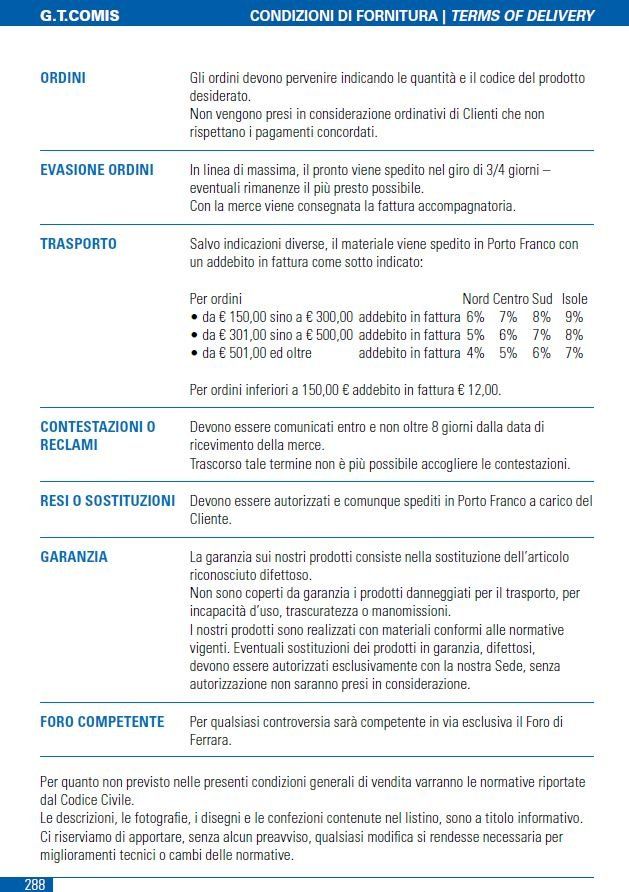 G.T.COMIS

CONDIZIONI DI FORNITURA | TERMS OF DELIVERY

ORDINI

Gli ordini devono pervenire indicando le quantità e il codice del prodotto desiderato.
Non vengono presi in considerazione ordinativi di Clienti che non rispettano i pagamenti concordati.

EVASIONE ORDINI

In linea di massima, il pronto viene spedito nel giro di 3/4 giorni – eventuali rimanenze il più presto possibile.
Con la merce viene consegnata la fattura accompagnatoria.

TRASPORTO

Salvo indicazioni diverse, il materiale viene spedito in Porto Franco con un addebito in fattura come sotto indicato:

| Per ordini | | Nord | Centro | Sud | Isole |
|---|---|---|---|---|---|
| • da € 150,00 sino a € 300,00 | addebito in fattura | 6% | 7% | 8% | 9% |
| • da € 301,00 sino a € 500,00 | addebito in fattura | 5% | 6% | 7% | 8% |
| • da € 501,00 ed oltre | addebito in fattura | 4% | 5% | 6% | 7% |

Per ordini inferiori a 150,00 € addebito in fattura € 12,00.

CONTESTAZIONI O RECLAMI

Devono essere comunicati entro e non oltre 8 giorni dalla data di ricevimento della merce.
Trascorso tale termine non è più possibile accogliere le contestazioni.

RESI O SOSTITUZIONI

Devono essere autorizzati e comunque spediti in Porto Franco a carico del Cliente.

GARANZIA

La garanzia sui nostri prodotti consiste nella sostituzione dell'articolo riconosciuto difettoso.
Non sono coperti da garanzia i prodotti danneggiati per il trasporto, per incapacità d'uso, trascuratezza o manomissioni.
I nostri prodotti sono realizzati con materiali conformi alle normative vigenti. Eventuali sostituzioni dei prodotti in garanzia, difettosi, devono essere autorizzati esclusivamente con la nostra Sede, senza autorizzazione non saranno presi in considerazione.

FORO COMPETENTE

Per qualsiasi controversia sarà competente in via esclusiva il Foro di Ferrara.

Per quanto non previsto nelle presenti condizioni generali di vendita varranno le normative riportate dal Codice Civile.
Le descrizioni, le fotografie, i disegni e le confezioni contenute nel listino, sono a titolo informativo.
Ci riserviamo di apportare, senza alcun preavviso, qualsiasi modifica si rendesse necessaria per miglioramenti tecnici o cambi delle normative.

288